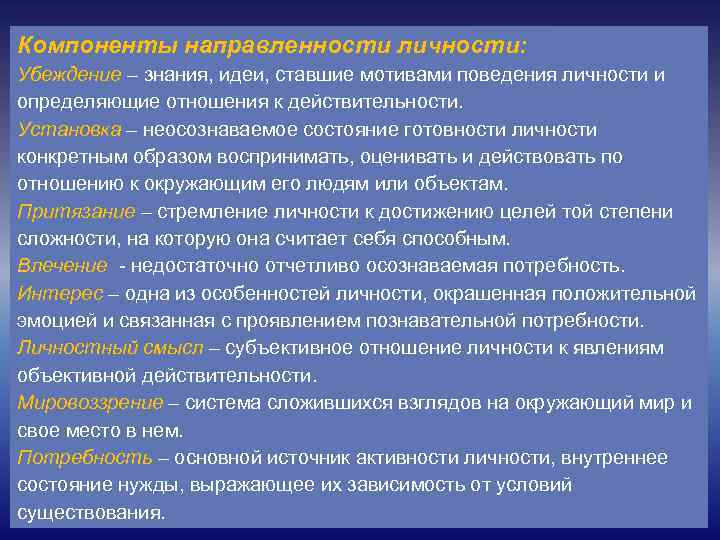 Компоненты направленности личности:

Убеждение – знания, идеи, ставшие мотивами поведения личности и определяющие отношения к действительности.

Установка – неосознаваемое состояние готовности личности конкретным образом воспринимать, оценивать и действовать по отношению к окружающим его людям или объектам.

Притязание – стремление личности к достижению целей той степени сложности, на которую она считает себя способным.

Влечение - недостаточно отчетливо осознаваемая потребность.

Интерес – одна из особенностей личности, окрашенная положительной эмоцией и связанная с проявлением познавательной потребности.

Личностный смысл – субъективное отношение личности к явлениям объективной действительности.

Мировоззрение – система сложившихся взглядов на окружающий мир и свое место в нем.

Потребность – основной источник активности личности, внутреннее состояние нужды, выражающее их зависимость от условий существования.